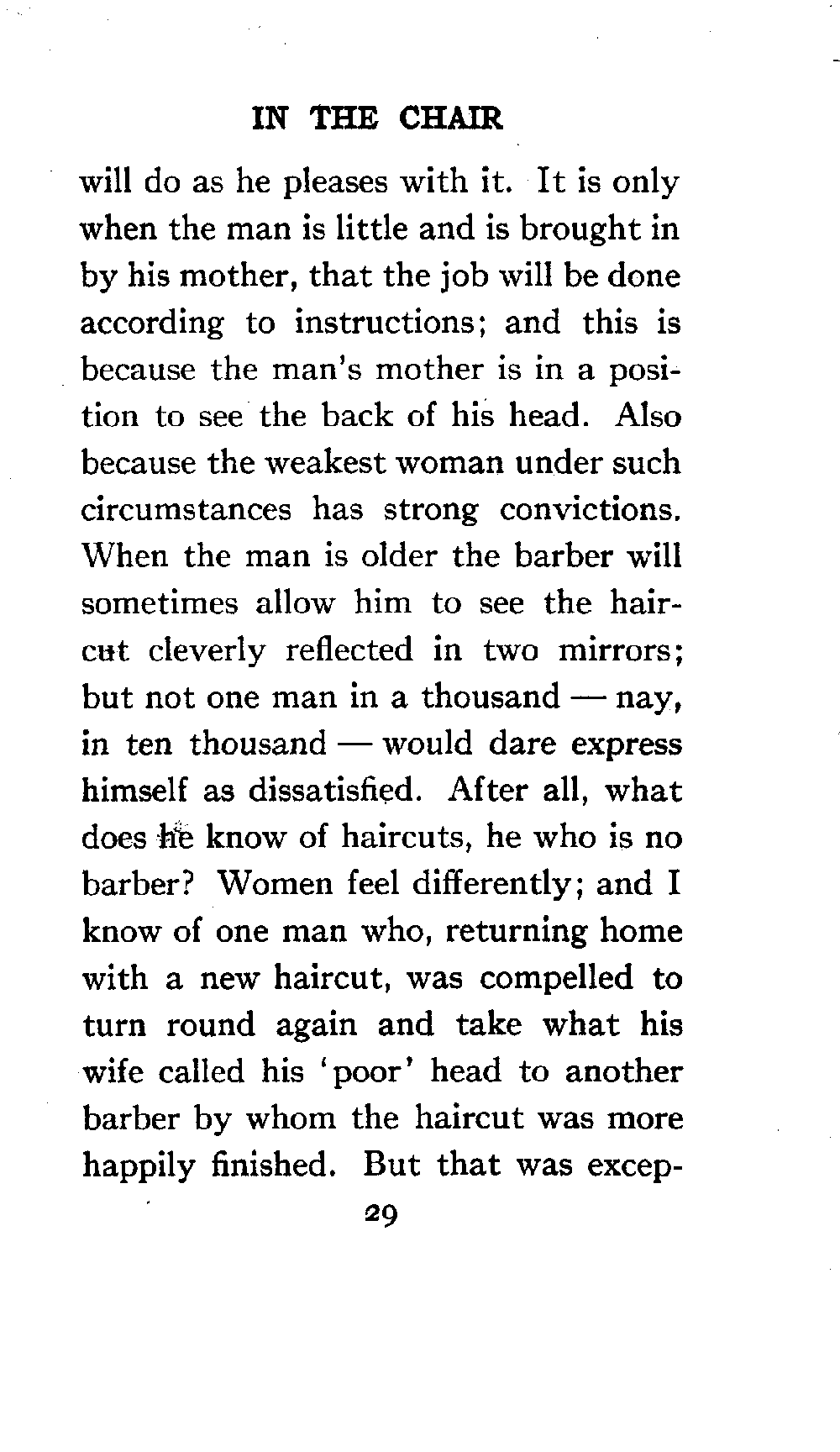 IN THE CHAIR

will do as he pleases with it. It is only when the man is little and is brought in by his mother, that the job will be done according to instructions; and this is because the man's mother is in a position to see the back of his head. Also because the weakest woman under such circumstances has strong convictions. When the man is older the barber will sometimes allow him to see the haircut cleverly reflected in two mirrors; but not one man in a thousand — nay, in ten thousand — would dare express himself as dissatisfied. After all, what does he know of haircuts, he who is no barber? Women feel differently; and I know of one man who, returning home with a new haircut, was compelled to turn round again and take what his wife called his 'poor' head to another barber by whom the haircut was more happily finished. But that was excep-

29